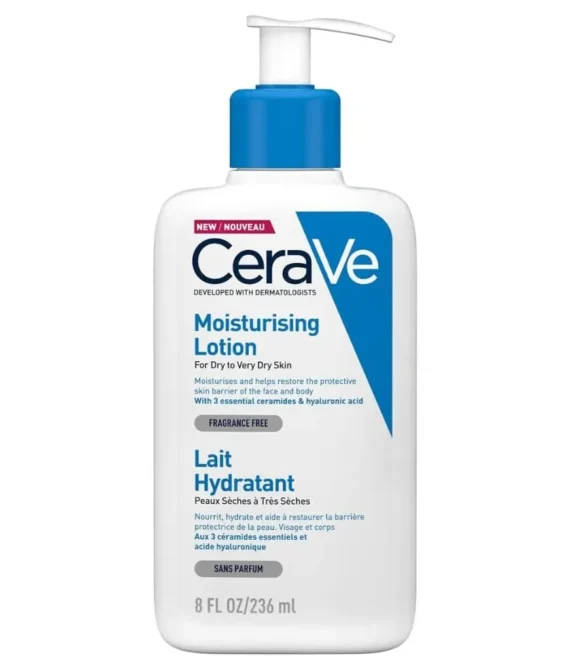 NEW / NOUVEAU

CeraVe

DEVELOPED WITH DERMATOLOGISTS

Moisturising Lotion

For Dry to Very Dry Skin

Moisturises and helps restore the protective skin barrier of the face and body
With 3 essential ceramides & hyaluronic acid

FRAGRANCE FREE

Lait Hydratant

Peaux Sèches à Très Sèches

Nourrit, hydrate et aide à restaurer la barrière protectrice de la peau. Visage et corps
Aux 3 céramides essentiels et acide hyaluronique

SANS PARFUM

8 FL OZ/236 ml